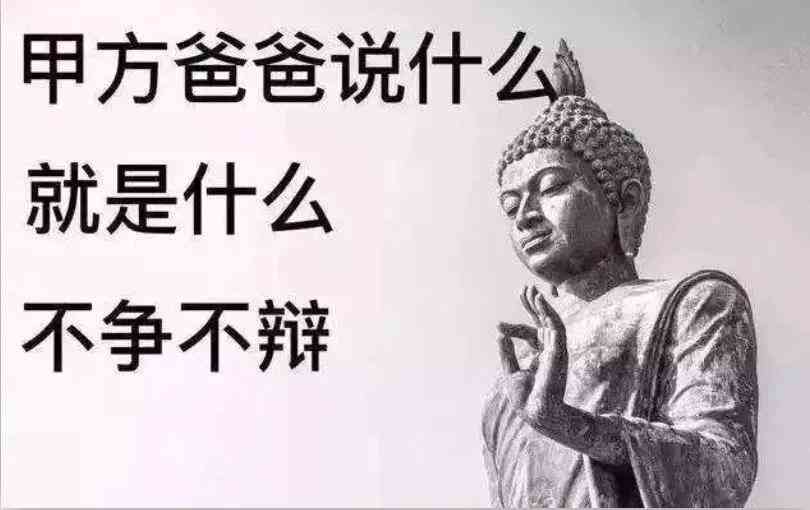 甲方爸爸说什么
就是什么
不争不辩